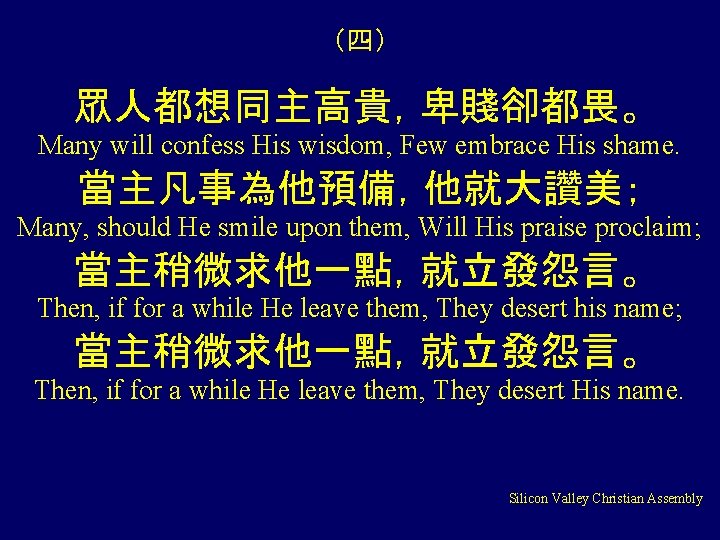 （四）

眾人都想同主高貴，卑賤卻都畏。
Many will confess His wisdom, Few embrace His shame.
當主凡事為他預備，他就大讚美；
Many, should He smile upon them, Will His praise proclaim;
當主稍微求他一點，就立發怨言。
Then, if for a while He leave them, They desert his name;
當主稍微求他一點，就立發怨言。
Then, if for a while He leave them, They desert His name.

Silicon Valley Christian Assembly